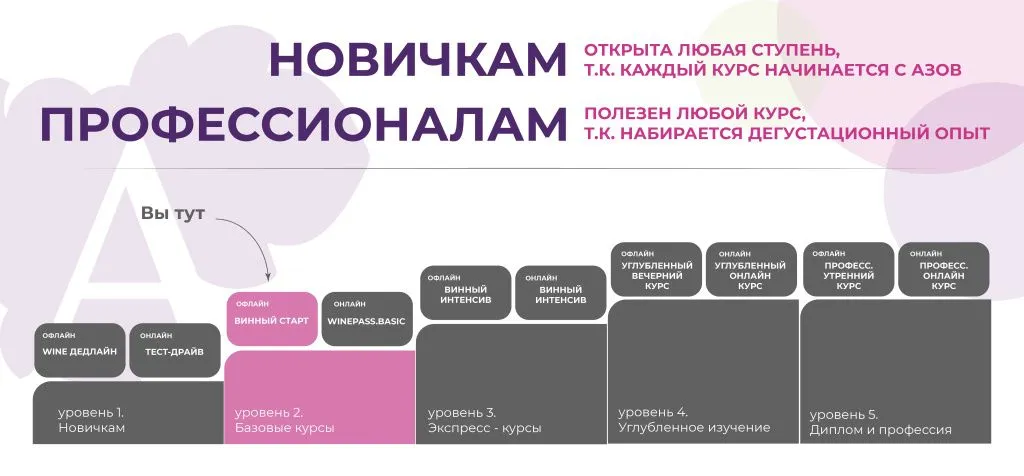 НОВИЧКАМ
ОТКРЫТА ЛЮБАЯ СТУПЕНЬ, Т.К. КАЖДЫЙ КУРС НАЧИНАЕТСЯ С АЗОВ

ПРОФЕССИОНАЛАМ
ПОЛЕЗЕН ЛЮБОЙ КУРС, Т.К. НАБИРАЕТСЯ ДЕГУСТАЦИОННЫЙ ОПЫТ

Вы тут

ОФЛАЙН
WINE ДЕДЛАЙН

ОНЛАЙН
ТЕСТ-ДРАЙВ

уровень 1.
Новичкам

ОФЛАЙН
ВИННЫЙ СТАРТ

ОНЛАЙН
WINEPASS.BASIC

уровень 2.
Базовые курсы

ОФЛАЙН
ВИННЫЙ ИНТЕНСИВ

ОНЛАЙН
ВИННЫЙ ИНТЕНСИВ

уровень 3.
Экспресс - курсы

ОФЛАЙН
УГЛУБЛЕННЫЙ ВЕЧЕРНИЙ КУРС

ОНЛАЙН
УГЛУБЛЕННЫЙ ОНЛАЙН КУРС

уровень 4.
Углубленное изучение

ОФЛАЙН
ПРОФЕСС. УТРЕННИЙ КУРС

ОНЛАЙН
ПРОФЕСС. ОНЛАЙН КУРС

уровень 5.
Диплом и профессия